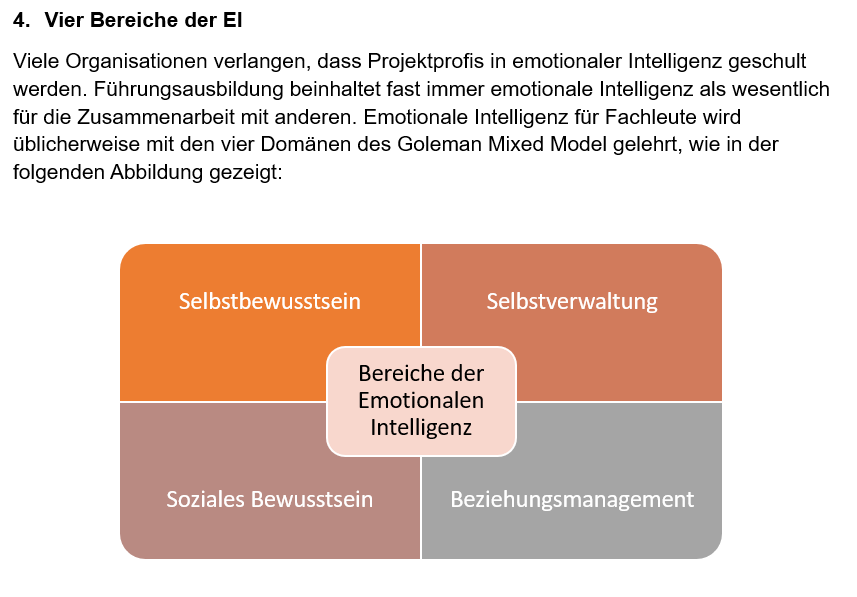 4. Vier Bereiche der EI

Viele Organisationen verlangen, dass Projektprofis in emotionaler Intelligenz geschult werden. Führungsausbildung beinhaltet fast immer emotionale Intelligenz als wesentlich für die Zusammenarbeit mit anderen. Emotionale Intelligenz für Fachleute wird üblicherweise mit den vier Domänen des Goleman Mixed Model gelehrt, wie in der folgenden Abbildung gezeigt:

Selbstbewusstsein

Selbstverwaltung

Bereiche der Emotionalen Intelligenz

Soziales Bewusstsein

Beziehungsmanagement